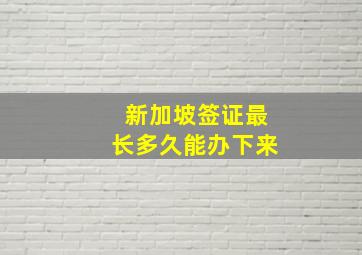 新加坡签证最长多久能办下来